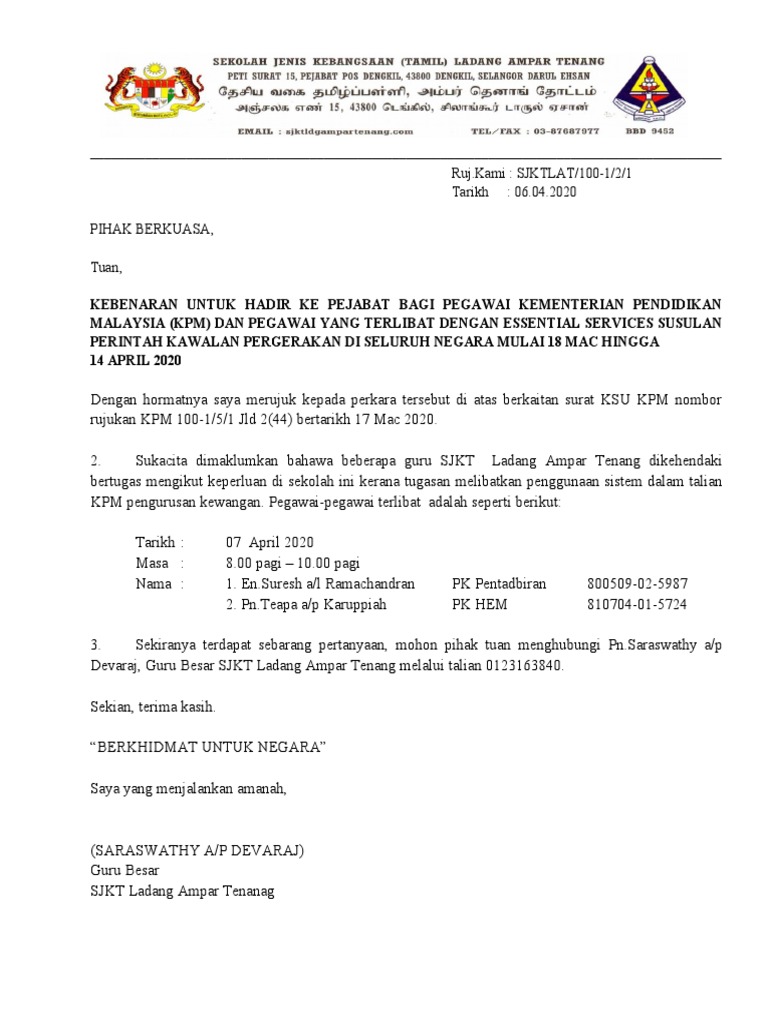 SEKOLAH JENIS KEBANGSAAN (TAMIL) LADANG AMPAR TENANG
PETI SURAT 15, PEJABAT POS DENGKIL, 43800 DENGKIL, SELANGOR DARUL EHSAN
தேசிய வகை தமிழ்ப்பள்ளி, அம்பர் தெனாங் தோட்டம்
அஞ்சலக எண் 15, 43800 டெங்கில், சிலாங்கூர் டாருல் ஏசான்
EMAIL : sjktldgampartenang.com TEL/FAX : 03-87687977 BBD 9452

Ruj.Kami : SJKTLAT/100-1/2/1
Tarikh : 06.04.2020

PIHAK BERKUASA,

Tuan,

KEBENARAN UNTUK HADIR KE PEJABAT BAGI PEGAWAI KEMENTERIAN PENDIDIKAN MALAYSIA (KPM) DAN PEGAWAI YANG TERLIBAT DENGAN ESSENTIAL SERVICES SUSULAN PERINTAH KAWALAN PERGERAKAN DI SELURUH NEGARA MULAI 18 MAC HINGGA 14 APRIL 2020

Dengan hormatnya saya merujuk kepada perkara tersebut di atas berkaitan surat KSU KPM nombor rujukan KPM 100-1/5/1 Jld 2(44) bertarikh 17 Mac 2020.

2. Sukacita dimaklumkan bahawa beberapa guru SJKT Ladang Ampar Tenang dikehendaki bertugas mengikut keperluan di sekolah ini kerana tugasan melibatkan penggunaan sistem dalam talian KPM pengurusan kewangan. Pegawai-pegawai terlibat adalah seperti berikut:

Tarikh : 07 April 2020
Masa : 8.00 pagi – 10.00 pagi
Nama : 1. En.Suresh a/l Ramachandran PK Pentadbiran 800509-02-5987
2. Pn.Teapa a/p Karuppiah PK HEM 810704-01-5724

3. Sekiranya terdapat sebarang pertanyaan, mohon pihak tuan menghubungi Pn.Saraswathy a/p Devaraj, Guru Besar SJKT Ladang Ampar Tenang melalui talian 0123163840.

Sekian, terima kasih.

“BERKHIDMAT UNTUK NEGARA”

Saya yang menjalankan amanah,

(SARASWATHY A/P DEVARAJ)
Guru Besar
SJKT Ladang Ampar Tenanag